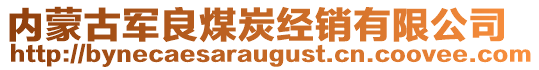 内蒙古军良煤炭经销有限公司
http://bynecaesaraugust.cn.coovee.com